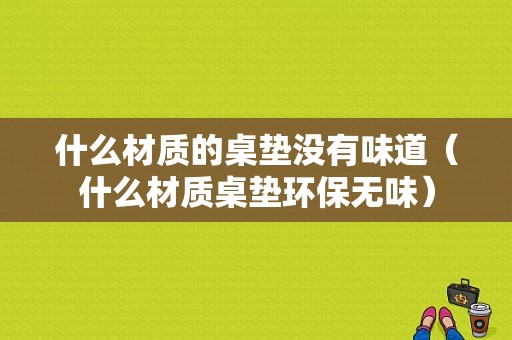 什么材质的桌垫没有味道（什么材质桌垫环保无味）